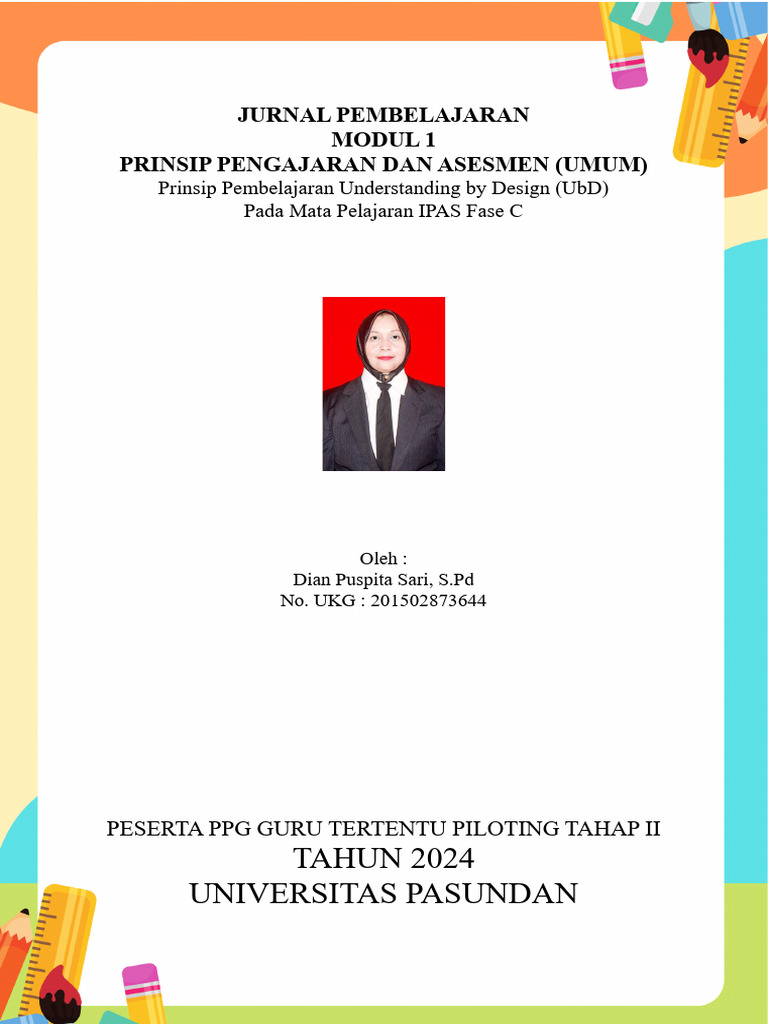 JURNAL PEMBELAJARAN
MODUL 1
PRINSIP PENGAJARAN DAN ASESMEN (UMUM)
Prinsip Pembelajaran Understanding by Design (UbD)
Pada Mata Pelajaran IPAS Fase C

Oleh :
Dian Puspita Sari, S.Pd
No. UKG : 201502873644

PESERTA PPG GURU TERTENTU PILOTING TAHAP II
TAHUN 2024
UNIVERSITAS PASUNDAN